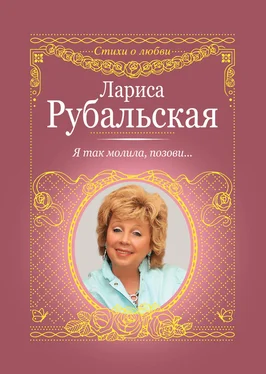 Стихи о любви

Лариса
Рубальская

Я так молила, позови...